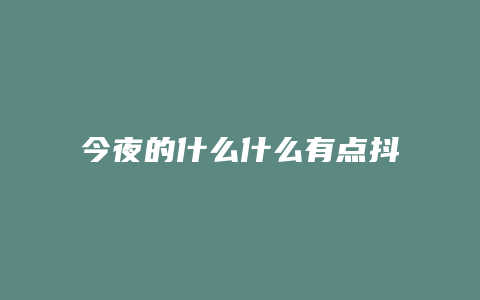 今夜的什么什么有点抖